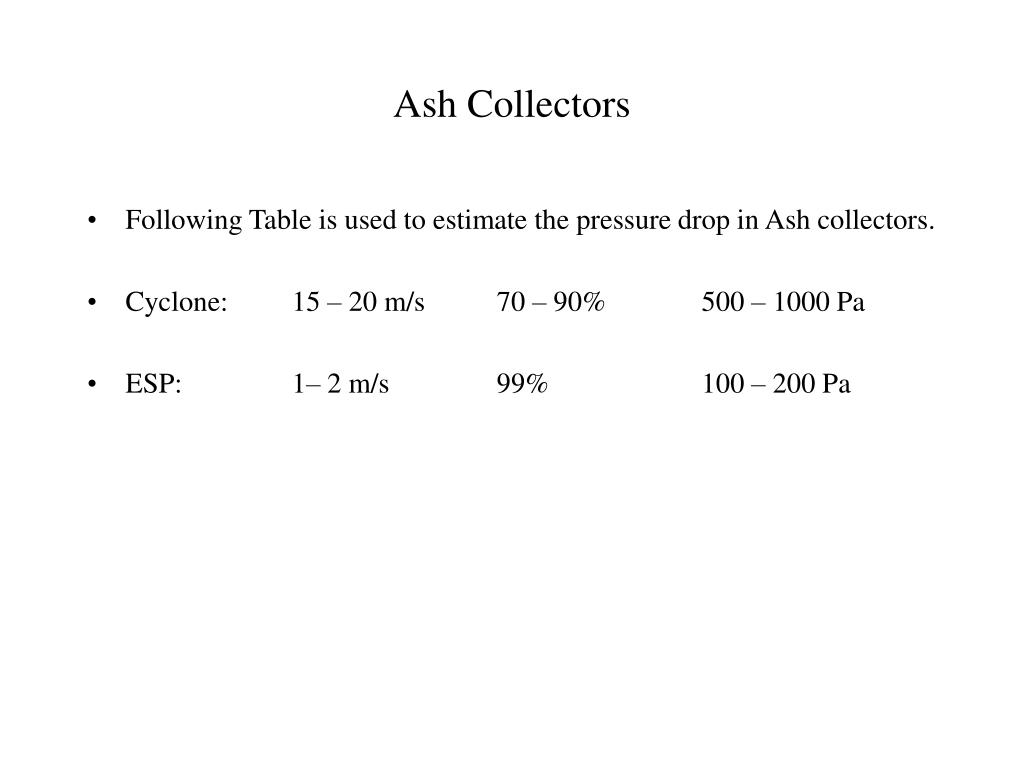 Ash Collectors

• Following Table is used to estimate the pressure drop in Ash collectors.

• Cyclone: 15 – 20 m/s 70 – 90% 500 – 1000 Pa

• ESP: 1– 2 m/s 99% 100 – 200 Pa